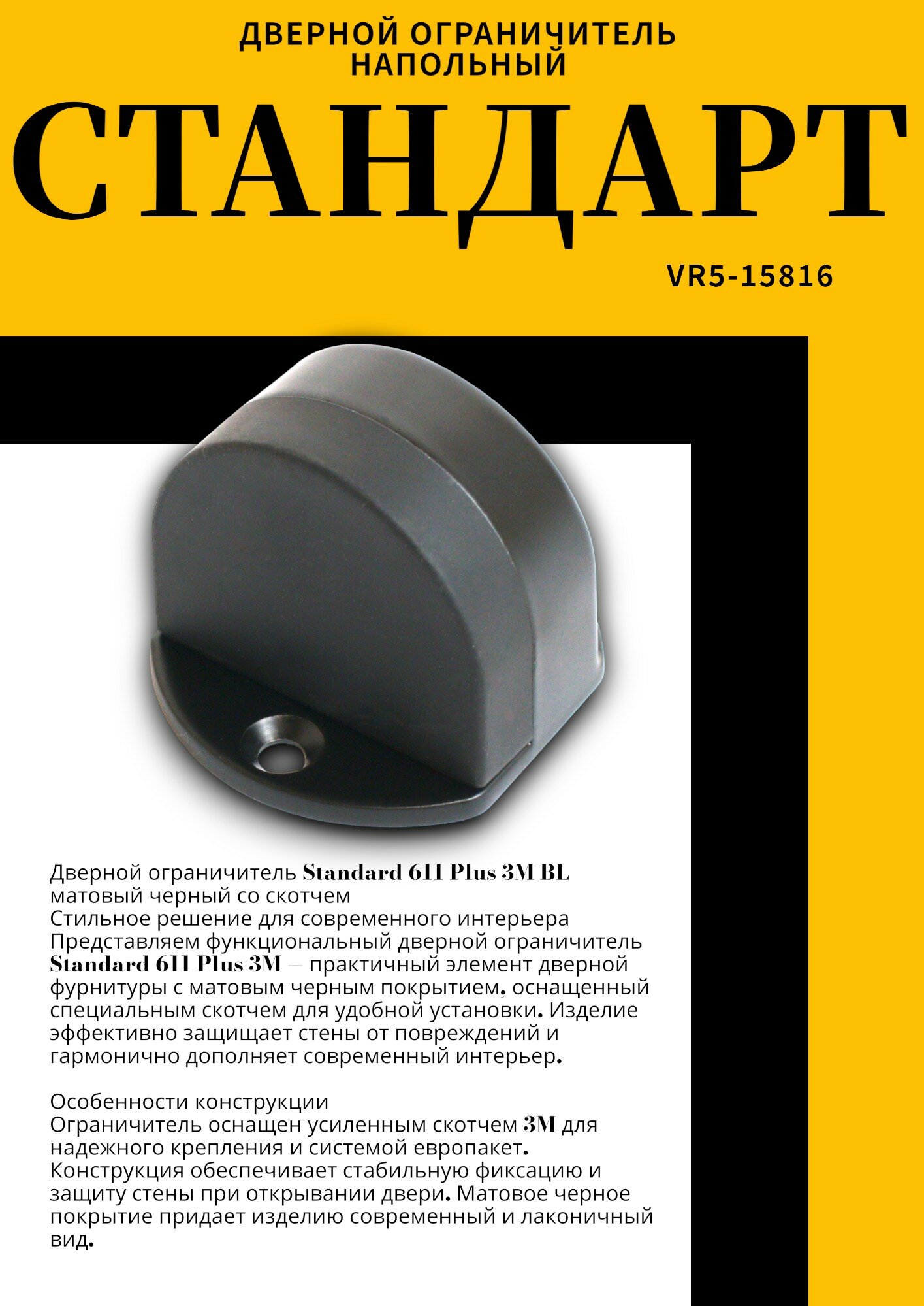 ДВЕРНОЙ ОГРАНИЧИТЕЛЬ НАПОЛЬНЫЙ

СТАНДАРТ

VR5-15816

Дверной ограничитель Standard 611 Plus 3M BL матовый черный со скотчем
Стильное решение для современного интерьера
Представляем функциональный дверной ограничитель Standard 611 Plus 3M — практичный элемент дверной фурнитуры с матовым черным покрытием, оснащенный специальным скотчем для удобной установки. Изделие эффективно защищает стены от повреждений и гармонично дополняет современный интерьер.

Особенности конструкции
Ограничитель оснащен усиленным скотчем 3M для надежного крепления и системой европакет. Конструкция обеспечивает стабильную фиксацию и защиту стены при открывании двери. Матовое черное покрытие придает изделию современный и лаконичный вид.